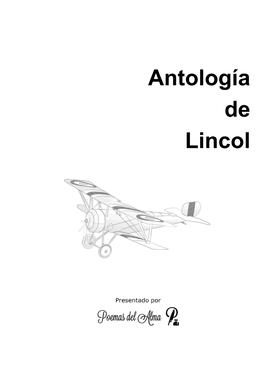 Antología
de
Lincol

Presentado por
Poemas del Alma